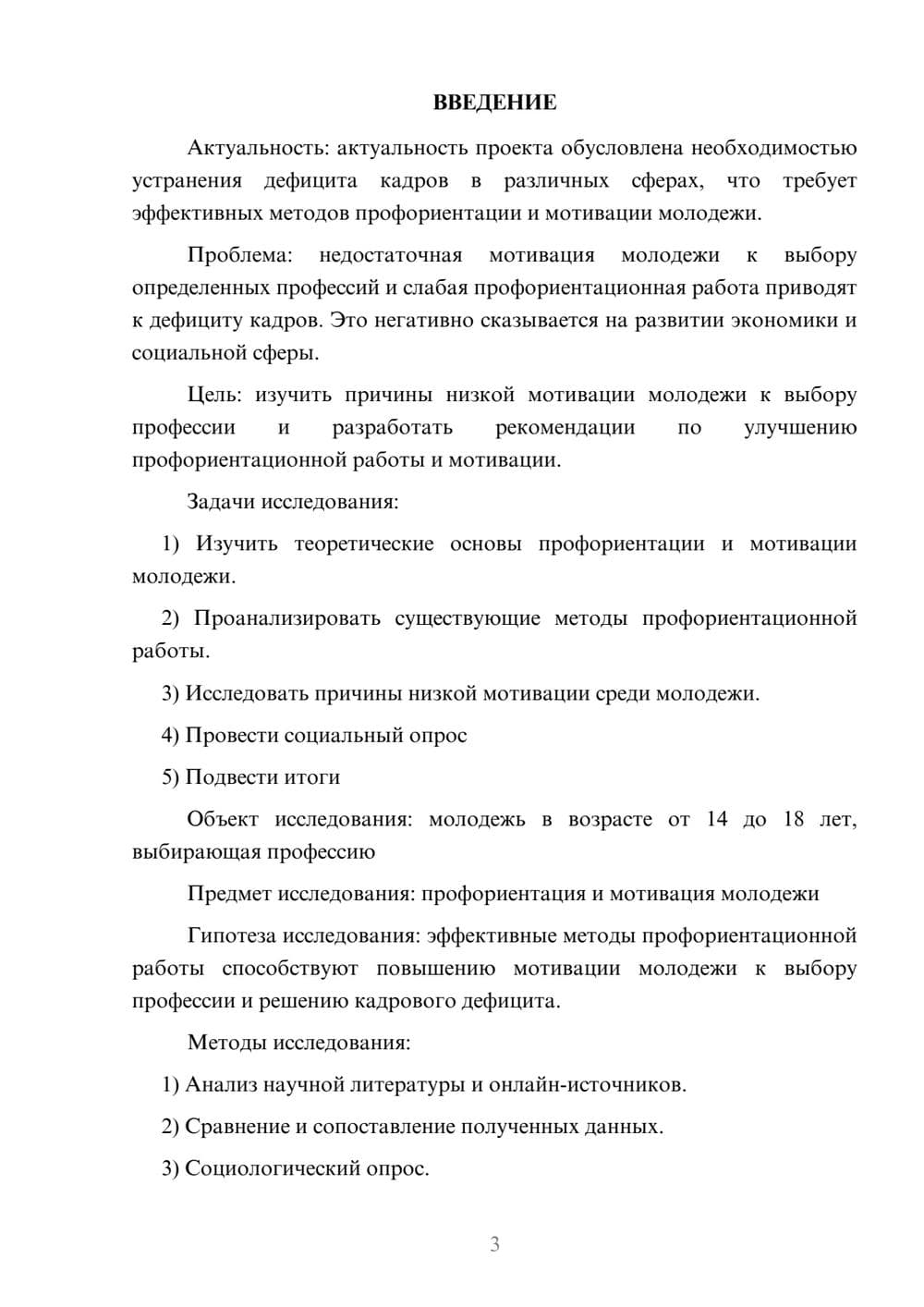 ВВЕДЕНИЕ

Актуальность: актуальность проекта обусловлена необходимостью устранения дефицита кадров в различных сферах, что требует эффективных методов профориентации и мотивации молодежи.

Проблема: недостаточная мотивация молодежи к выбору определенных профессий и слабая профориентационная работа приводят к дефициту кадров. Это негативно сказывается на развитии экономики и социальной сферы.

Цель: изучить причины низкой мотивации молодежи к выбору профессии и разработать рекомендации по улучшению профориентационной работы и мотивации.

Задачи исследования:

1) Изучить теоретические основы профориентации и мотивации молодежи.

2) Проанализировать существующие методы профориентационной работы.

3) Исследовать причины низкой мотивации среди молодежи.

4) Провести социальный опрос

5) Подвести итоги

Объект исследования: молодежь в возрасте от 14 до 18 лет, выбирающая профессию

Предмет исследования: профориентация и мотивация молодежи

Гипотеза исследования: эффективные методы профориентационной работы способствуют повышению мотивации молодежи к выбору профессии и решению кадрового дефицита.

Методы исследования:

1) Анализ научной литературы и онлайн-источников.

2) Сравнение и сопоставление полученных данных.

3) Социологический опрос.

3